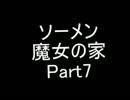 ソーメン
魔女の家
Part7